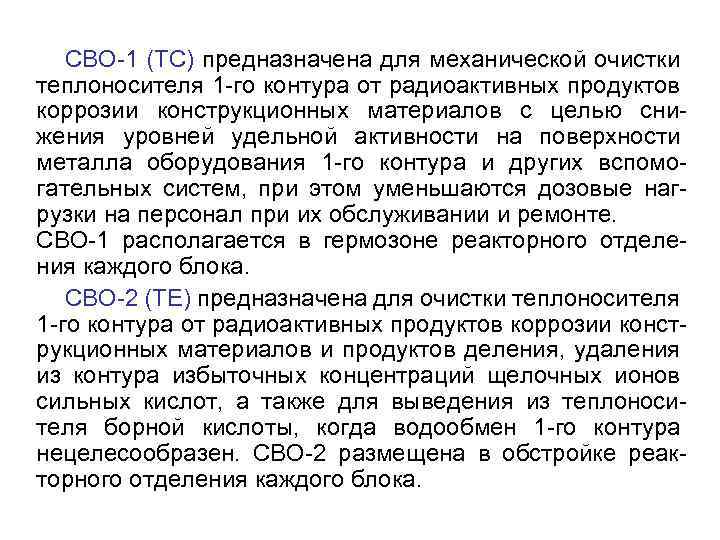 СВО-1 (ТС) предназначена для механической очистки теплоносителя 1-го контура от радиоактивных продуктов коррозии конструкционных материалов с целью снижения уровней удельной активности на поверхности металла оборудования 1-го контура и других вспомогательных систем, при этом уменьшаются дозовые нагрузки на персонал при их обслуживании и ремонте. СВО-1 располагается в гермозоне реакторного отделения каждого блока.

СВО-2 (ТЕ) предназначена для очистки теплоносителя 1-го контура от радиоактивных продуктов коррозии конструкционных материалов и продуктов деления, удаления из контура избыточных концентраций щелочных ионов сильных кислот, а также для выведения из теплоносителя борной кислоты, когда водообмен 1-го контура нецелесообразен. СВО-2 размещена в обстройке реакторного отделения каждого блока.